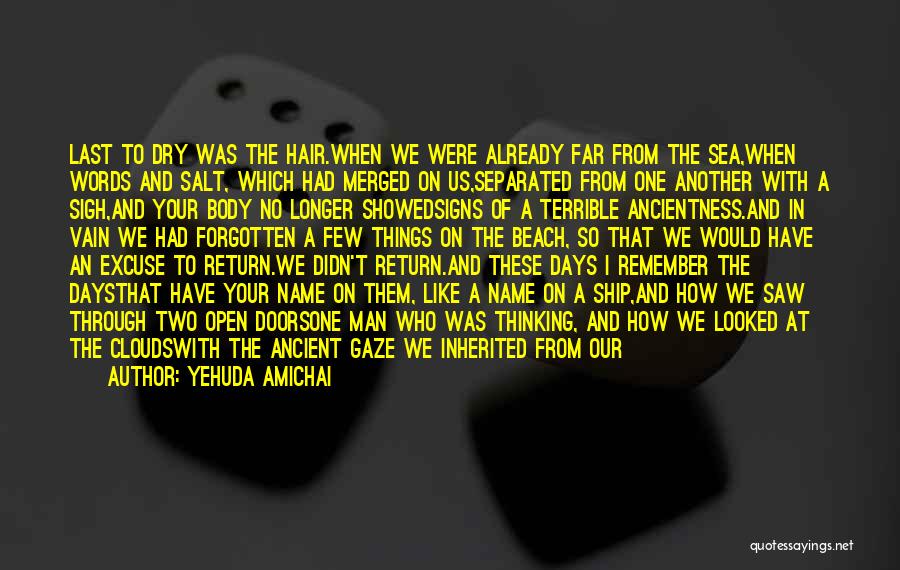 LAST TO DRY WAS THE HAIR.WHEN WE WERE ALREADY FAR FROM THE SEA,WHEN WORDS AND SALT, WHICH HAD MERGED ON US,SEPARATED FROM ONE ANOTHER WITH A SIGH,AND YOUR BODY NO LONGER SHOWEDSIGNS OF A TERRIBLE ANCIENTNESS.AND IN VAIN WE HAD FORGOTTEN A FEW THINGS ON THE BEACH, SO THAT WE WOULD HAVE AN EXCUSE TO RETURN.WE DIDN'T RETURN.AND THESE DAYS I REMEMBER THE DAYSTHAT HAVE YOUR NAME ON THEM, LIKE A NAME ON A SHIP,AND HOW WE SAW THROUGH TWO OPEN DOORSONE MAN WHO WAS THINKING, AND HOW WE LOOKED AT THE CLOUDSWITH THE ANCIENT GAZE WE INHERITED FROM OUR

AUTHOR: YEHUDA AMICHAI

quotessayings.net